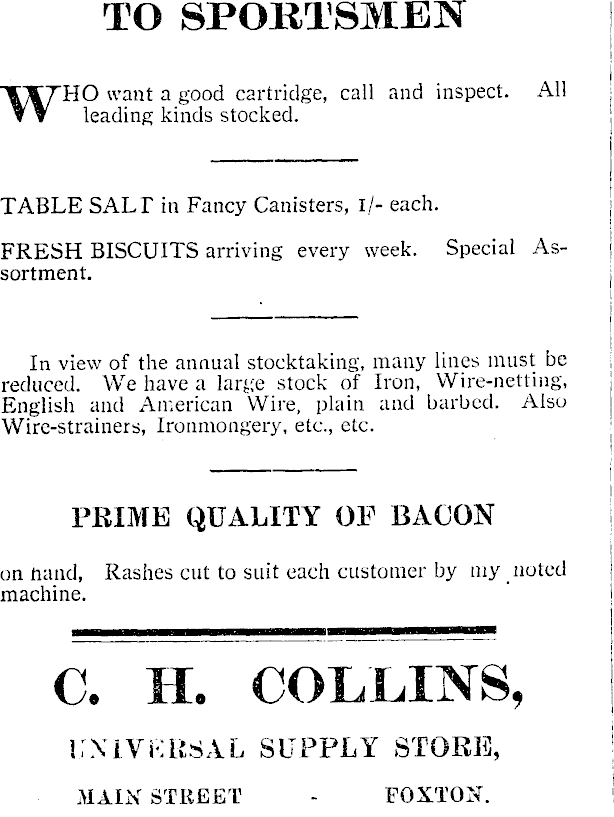 TO SPORTSMEN

WHO want a good cartridge, call and inspect. All leading kinds stocked.

TABLE SALT in Fancy Canisters, 1/- each.

FRESH BISCUITS arriving every week. Special Assortment.

In view of the annual stocktaking, many lines must be reduced. We have a large stock of Iron, Wire-netting, English and American Wire, plain and barbed. Also Wire-strainers, Ironmongery, etc., etc.

PRIME QUALITY OF BACON

on hand, Rashes cut to suit each customer by my noted machine.

C. H. COLLINS,

UNIVERSAL SUPPLY STORE,

MAIN STREET - FOXTON.